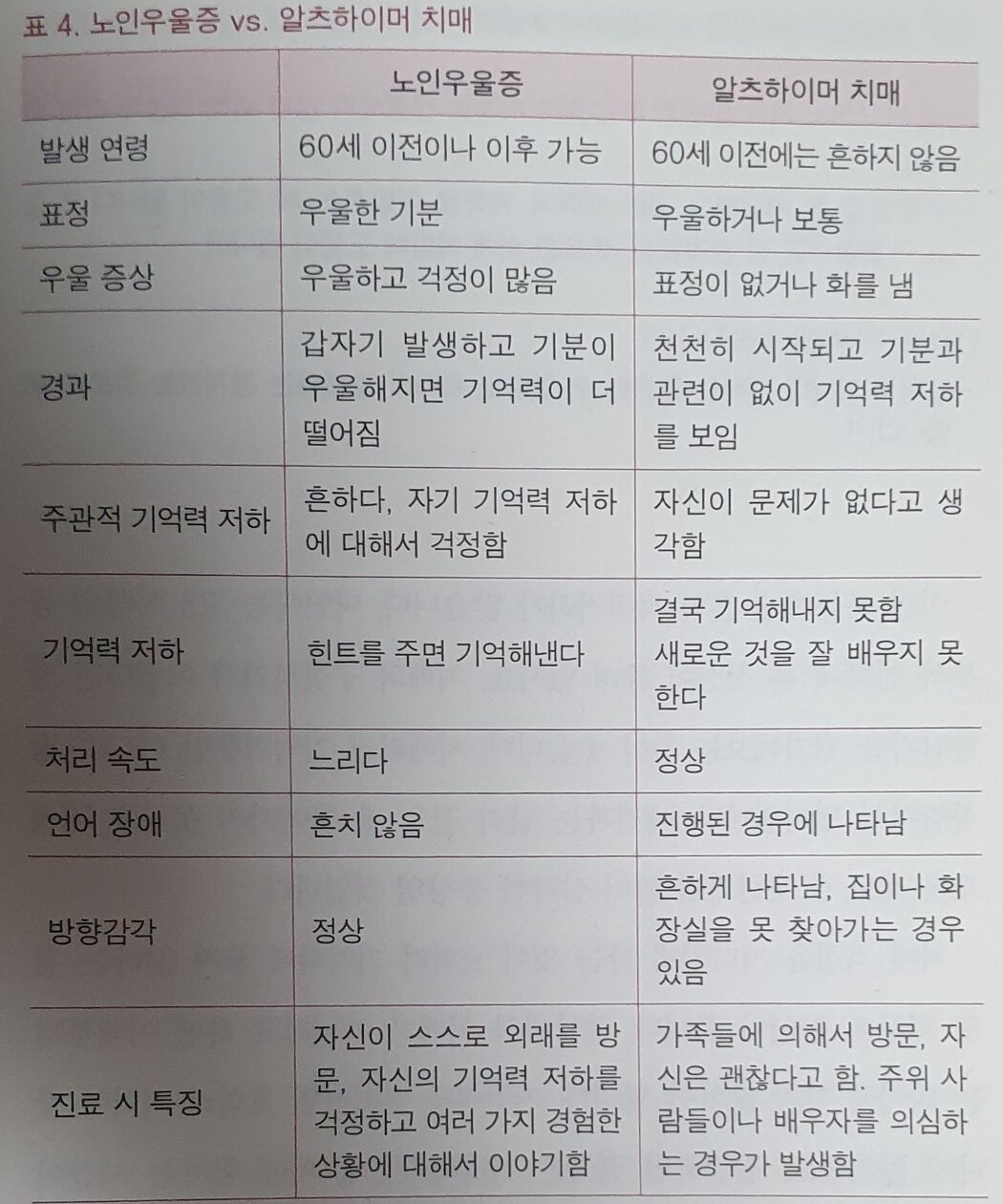 표 4. 노인우울증 vs. 알츠하이머 치매

|  | 노인우울증 | 알츠하이머 치매 |
|---|---|---|
| 발생 연령 | 60세 이전이나 이후 가능 | 60세 이전에는 흔하지 않음 |
| 표정 | 우울한 기분 | 우울하거나 보통 |
| 우울 증상 | 우울하고 걱정이 많음 | 표정이 없거나 화를 냄 |
| 경과 | 갑자기 발생하고 기분이 우울해지면 기억력이 더 떨어짐 | 천천히 시작되고 기분과 관련이 없이 기억력 저하를 보임 |
| 주관적 기억력 저하 | 흔하다, 자기 기억력 저하에 대해서 걱정함 | 자신이 문제가 없다고 생각함 |
| 기억력 저하 | 힌트를 주면 기억해낸다 | 결국 기억해내지 못함 새로운 것을 잘 배우지 못한다 |
| 처리 속도 | 느리다 | 정상 |
| 언어 장애 | 흔치 않음 | 진행된 경우에 나타남 |
| 방향감각 | 정상 | 흔하게 나타남, 집이나 화장실을 못 찾아가는 경우 있음 |
| 진료 시 특징 | 자신이 스스로 외래를 방문, 자신의 기억력 저하를 걱정하고 여러 가지 경험한 상황에 대해서 이야기함 | 가족들에 의해서 방문, 자신은 괜찮다고 함. 주위 사람들이나 배우자를 의심하는 경우가 발생함 |